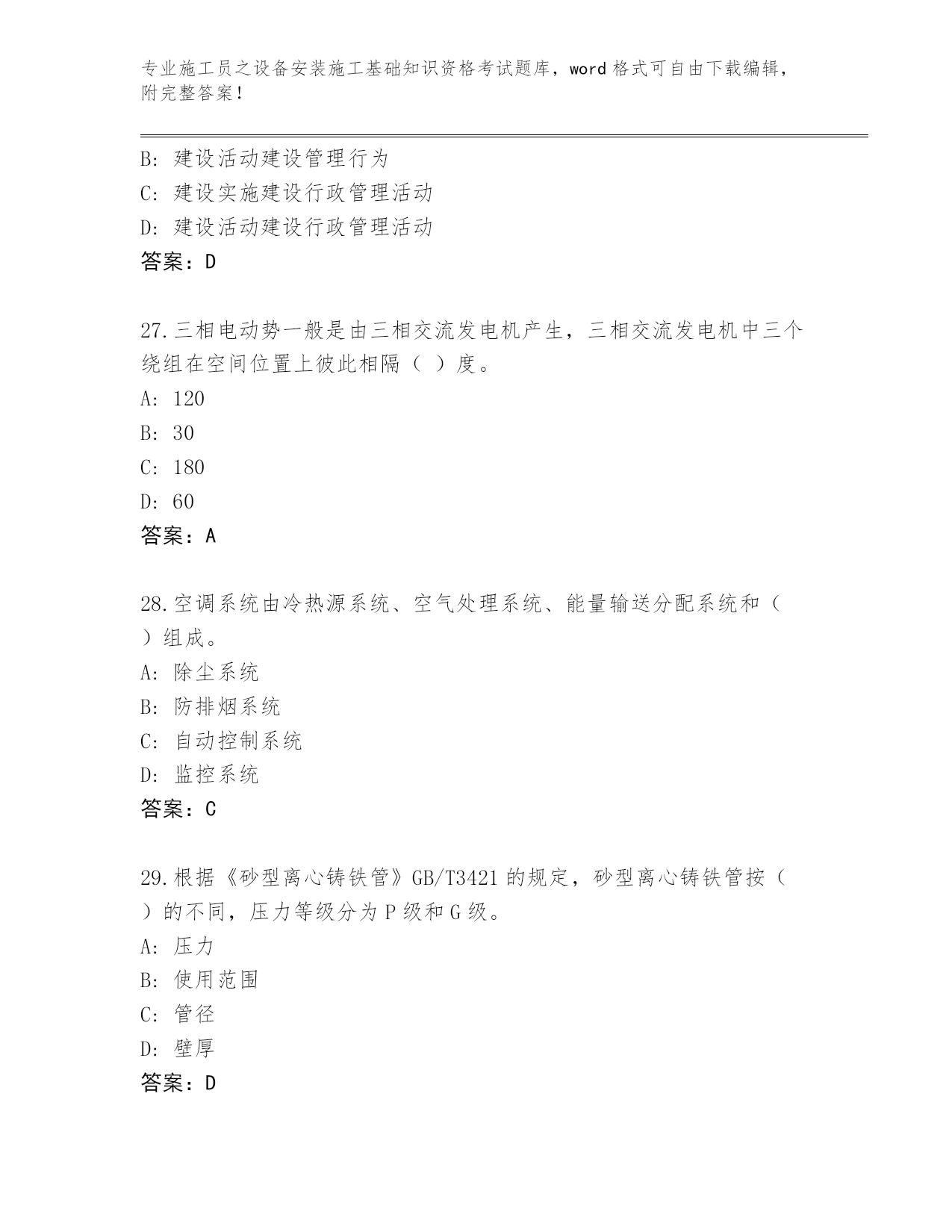 专业施工员之设备安装施工基础知识资格考试题库，word 格式可自由下载编辑，附完整答案！

B: 建设活动建设管理行为
C: 建设实施建设行政管理活动
D: 建设活动建设行政管理活动
答案：D

27.三相电动势一般是由三相交流发电机产生，三相交流发电机中三个绕组在空间位置上彼此相隔（ ）度。
A: 120
B: 30
C: 180
D: 60
答案：A

28.空调系统由冷热源系统、空气处理系统、能量输送分配系统和（ ）组成。
A: 除尘系统
B: 防排烟系统
C: 自动控制系统
D: 监控系统
答案：C

29.根据《砂型离心铸铁管》GB/T3421 的规定，砂型离心铸铁管按（ ）的不同，压力等级分为 P 级和 G 级。
A: 压力
B: 使用范围
C: 管径
D: 壁厚
答案：D